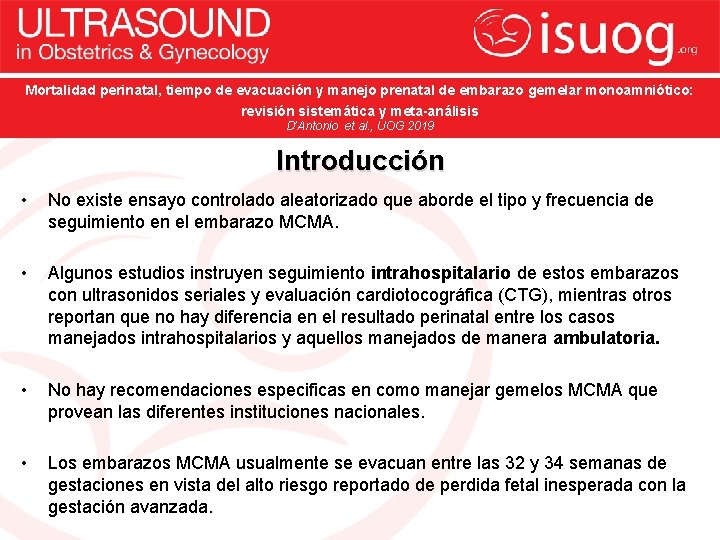 ULTRASOUND
in Obstetrics & Gynecology

isuog.org

Mortalidad perinatal, tiempo de evacuación y manejo prenatal de embarazo gemelar monoamniótico: revisión sistemática y meta-análisis
D'Antonio et al., UOG 2019

Introducción

• No existe ensayo controlado aleatorizado que aborde el tipo y frecuencia de seguimiento en el embarazo MCMA.

• Algunos estudios instruyen seguimiento intrahospitalario de estos embarazos con ultrasonidos seriales y evaluación cardiotocográfica (CTG), mientras otros reportan que no hay diferencia en el resultado perinatal entre los casos manejados intrahospitalarios y aquellos manejados de manera ambulatoria.

• No hay recomendaciones especificas en como manejar gemelos MCMA que provean las diferentes instituciones nacionales.

• Los embarazos MCMA usualmente se evacuan entre las 32 y 34 semanas de gestaciones en vista del alto riesgo reportado de perdida fetal inesperada con la gestación avanzada.